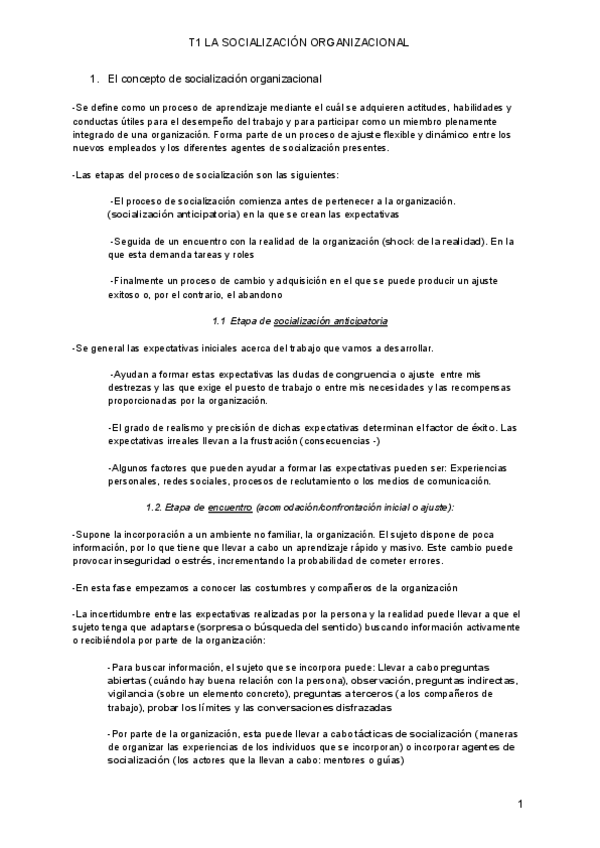 T1 LA SOCIALIZACIÓN ORGANIZACIONAL

1. El concepto de socialización organizacional

-Se define como un proceso de aprendizaje mediante el cuál se adquieren actitudes, habilidades y conductas útiles para el desempeño del trabajo y para participar como un miembro plenamente integrado de una organización. Forma parte de un proceso de ajuste flexible y dinámico entre los nuevos empleados y los diferentes agentes de socialización presentes.

-Las etapas del proceso de socialización son las siguientes:

-El proceso de socialización comienza antes de pertenecer a la organización. (socialización anticipatoria) en la que se crean las expectativas

-Seguida de un encuentro con la realidad de la organización (shock de la realidad). En la que esta demanda tareas y roles

-Finalmente un proceso de cambio y adquisición en el que se puede producir un ajuste exitoso o, por el contrario, el abandono

1.1 Etapa de socialización anticipatoria

-Se general las expectativas iniciales acerca del trabajo que vamos a desarrollar.

-Ayudan a formar estas expectativas las dudas de congruencia o ajuste entre mis destrezas y las que exige el puesto de trabajo o entre mis necesidades y las recompensas proporcionadas por la organización.

-El grado de realismo y precisión de dichas expectativas determinan el factor de éxito. Las expectativas irreales llevan a la frustración (consecuencias -)

-Algunos factores que pueden ayudar a formar las expectativas pueden ser: Experiencias personales, redes sociales, procesos de reclutamiento o los medios de comunicación.

1.2. Etapa de encuentro (acomodación/confrontación inicial o ajuste):

-Supone la incorporación a un ambiente no familiar, la organización. El sujeto dispone de poca información, por lo que tiene que llevar a cabo un aprendizaje rápido y masivo. Este cambio puede provocar inseguridad o estrés, incrementando la probabilidad de cometer errores.

-En esta fase empezamos a conocer las costumbres y compañeros de la organización

-La incertidumbre entre las expectativas realizadas por la persona y la realidad puede llevar a que el sujeto tenga que adaptarse (sorpresa o búsqueda del sentido) buscando información activamente o recibiéndola por parte de la organización:

-Para buscar información, el sujeto que se incorpora puede: Llevar a cabo preguntas abiertas (cuándo hay buena relación con la persona), observación, preguntas indirectas, vigilancia (sobre un elemento concreto), preguntas a terceros (a los compañeros de trabajo), probar los límites y las conversaciones disfrazadas

-Por parte de la organización, esta puede llevar a cabo tácticas de socialización (maneras de organizar las experiencias de los individuos que se incorporan) o incorporar agentes de socialización (los actores que la llevan a cabo: mentores o guías)

1